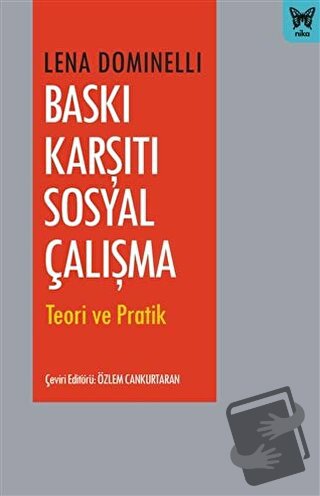 nika

LENA DOMINELLI

BASKI KARŞITI SOSYAL ÇALIŞMA

Teori ve Pratik

Çeviri Editörü: ÖZLEM CANKURTARAN